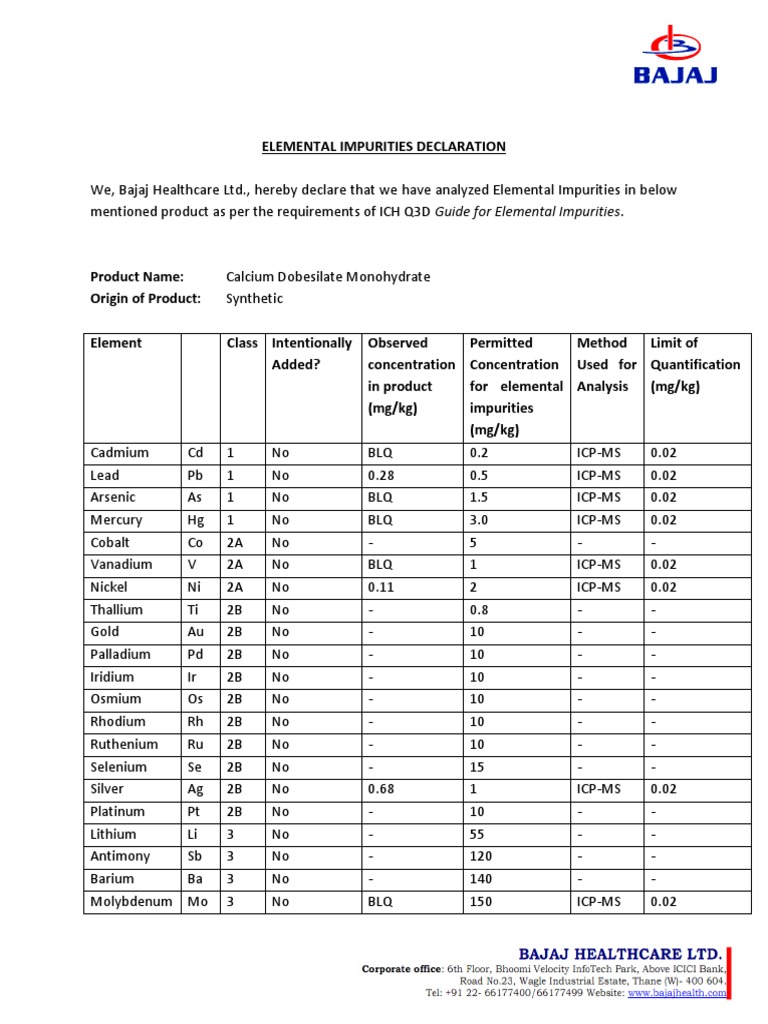 BAJAJ

ELEMENTAL IMPURITIES DECLARATION

We, Bajaj Healthcare Ltd., hereby declare that we have analyzed Elemental Impurities in below mentioned product as per the requirements of ICH Q3D Guide for Elemental Impurities.

Product Name: Calcium Dobesilate Monohydrate
Origin of Product: Synthetic

| Element | | Class | Intentionally Added? | Observed concentration in product (mg/kg) | Permitted Concentration for elemental impurities (mg/kg) | Method Used for Analysis | Limit of Quantification (mg/kg) |
|---|---|---|---|---|---|---|---|
| Cadmium | Cd | 1 | No | BLQ | 0.2 | ICP-MS | 0.02 |
| Lead | Pb | 1 | No | 0.28 | 0.5 | ICP-MS | 0.02 |
| Arsenic | As | 1 | No | BLQ | 1.5 | ICP-MS | 0.02 |
| Mercury | Hg | 1 | No | BLQ | 3.0 | ICP-MS | 0.02 |
| Cobalt | Co | 2A | No | - | 5 | - | - |
| Vanadium | V | 2A | No | BLQ | 1 | ICP-MS | 0.02 |
| Nickel | Ni | 2A | No | 0.11 | 2 | ICP-MS | 0.02 |
| Thallium | Ti | 2B | No | - | 0.8 | - | - |
| Gold | Au | 2B | No | - | 10 | - | - |
| Palladium | Pd | 2B | No | - | 10 | - | - |
| Iridium | Ir | 2B | No | - | 10 | - | - |
| Osmium | Os | 2B | No | - | 10 | - | - |
| Rhodium | Rh | 2B | No | - | 10 | - | - |
| Ruthenium | Ru | 2B | No | - | 10 | - | - |
| Selenium | Se | 2B | No | - | 15 | - | - |
| Silver | Ag | 2B | No | 0.68 | 1 | ICP-MS | 0.02 |
| Platinum | Pt | 2B | No | - | 10 | - | - |
| Lithium | Li | 3 | No | - | 55 | - | - |
| Antimony | Sb | 3 | No | - | 120 | - | - |
| Barium | Ba | 3 | No | - | 140 | - | - |
| Molybdenum | Mo | 3 | No | BLQ | 150 | ICP-MS | 0.02 |

BAJAJ HEALTHCARE LTD.
Corporate office: 6th Floor, Bhoomi Velocity InfoTech Park, Above ICICI Bank, Road No.23, Wagle Industrial Estate, Thane (W)- 400 604. Tel: +91 22- 66177400/66177499 Website: www.bajajhealth.com